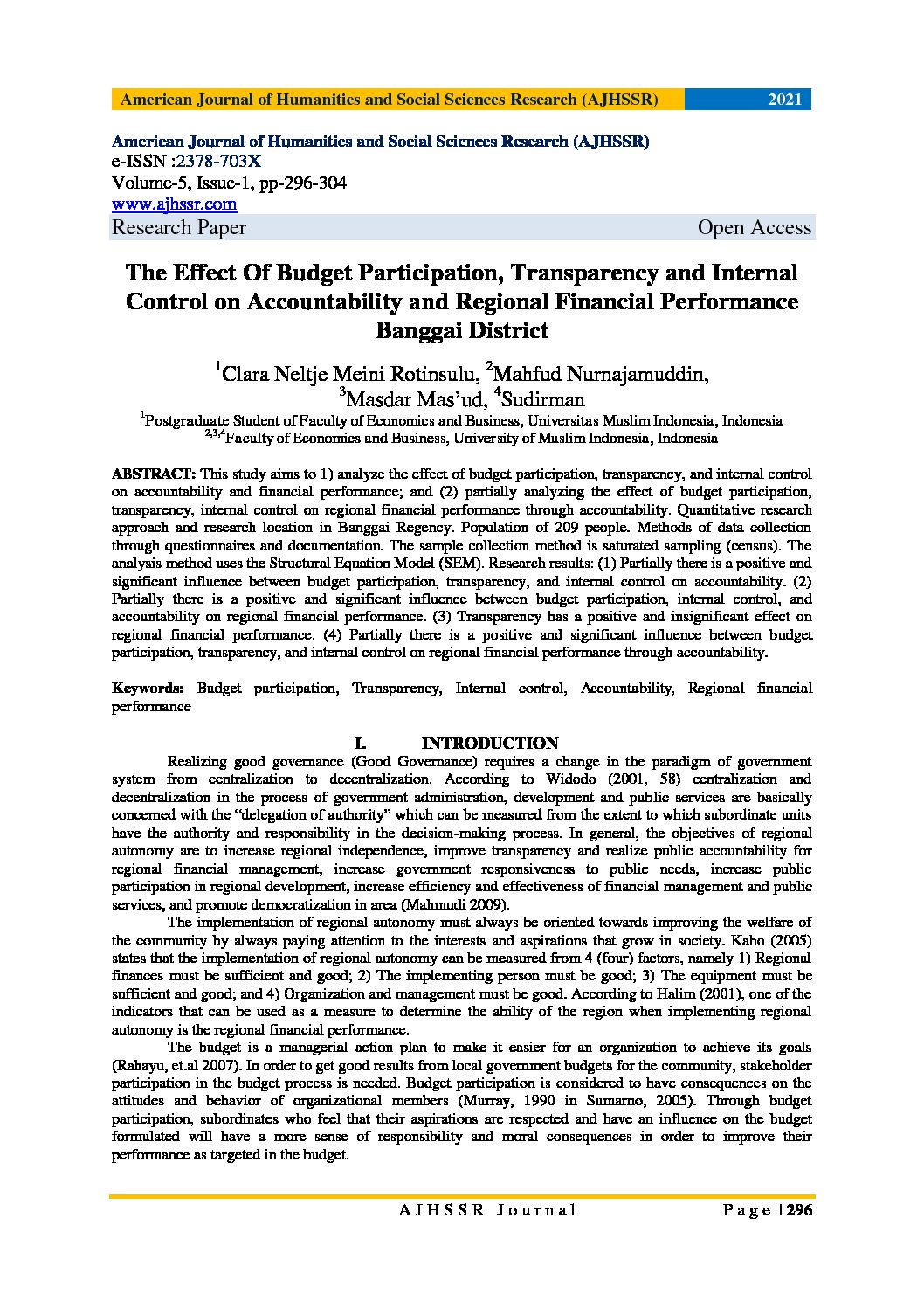 American Journal of Humanities and Social Sciences Research (AJHSSR) 2021

American Journal of Humanities and Social Sciences Research (AJHSSR)
e-ISSN :2378-703X
Volume-5, Issue-1, pp-296-304
www.ajhssr.com
Research Paper Open Access

The Effect Of Budget Participation, Transparency and Internal Control on Accountability and Regional Financial Performance Banggai District

$^1$Clara Neltje Meini Rotinsulu, $^2$Mahfud Nurnajamuddin, $^3$Masdar Mas'ud, $^4$Sudirman
$^1$Postgraduate Student of Faculty of Economics and Business, Universitas Muslim Indonesia, Indonesia
$^{2,3,4}$Faculty of Economics and Business, University of Muslim Indonesia, Indonesia

ABSTRACT: This study aims to 1) analyze the effect of budget participation, transparency, and internal control on accountability and financial performance; and (2) partially analyzing the effect of budget participation, transparency, internal control on regional financial performance through accountability. Quantitative research approach and research location in Banggai Regency. Population of 209 people. Methods of data collection through questionnaires and documentation. The sample collection method is saturated sampling (census). The analysis method uses the Structural Equation Model (SEM). Research results: (1) Partially there is a positive and significant influence between budget participation, transparency, and internal control on accountability. (2) Partially there is a positive and significant influence between budget participation, internal control, and accountability on regional financial performance. (3) Transparency has a positive and insignificant effect on regional financial performance. (4) Partially there is a positive and significant influence between budget participation, transparency, and internal control on regional financial performance through accountability.

Keywords: Budget participation, Transparency, Internal control, Accountability, Regional financial performance

I. INTRODUCTION

Realizing good governance (Good Governance) requires a change in the paradigm of government system from centralization to decentralization. According to Widodo (2001, 58) centralization and decentralization in the process of government administration, development and public services are basically concerned with the "delegation of authority" which can be measured from the extent to which subordinate units have the authority and responsibility in the decision-making process. In general, the objectives of regional autonomy are to increase regional independence, improve transparency and realize public accountability for regional financial management, increase government responsiveness to public needs, increase public participation in regional development, increase efficiency and effectiveness of financial management and public services, and promote democratization in area (Mahmudi 2009).

The implementation of regional autonomy must always be oriented towards improving the welfare of the community by always paying attention to the interests and aspirations that grow in society. Kaho (2005) states that the implementation of regional autonomy can be measured from 4 (four) factors, namely 1) Regional finances must be sufficient and good; 2) The implementing person must be good; 3) The equipment must be sufficient and good; and 4) Organization and management must be good. According to Halim (2001), one of the indicators that can be used as a measure to determine the ability of the region when implementing regional autonomy is the regional financial performance.

The budget is a managerial action plan to make it easier for an organization to achieve its goals (Rahayu, et.al 2007). In order to get good results from local government budgets for the community, stakeholder participation in the budget process is needed. Budget participation is considered to have consequences on the attitudes and behavior of organizational members (Murray, 1990 in Sumarno, 2005). Through budget participation, subordinates who feel that their aspirations are respected and have an influence on the budget formulated will have a more sense of responsibility and moral consequences in order to improve their performance as targeted in the budget.

AJHSSR Journal Page | 296